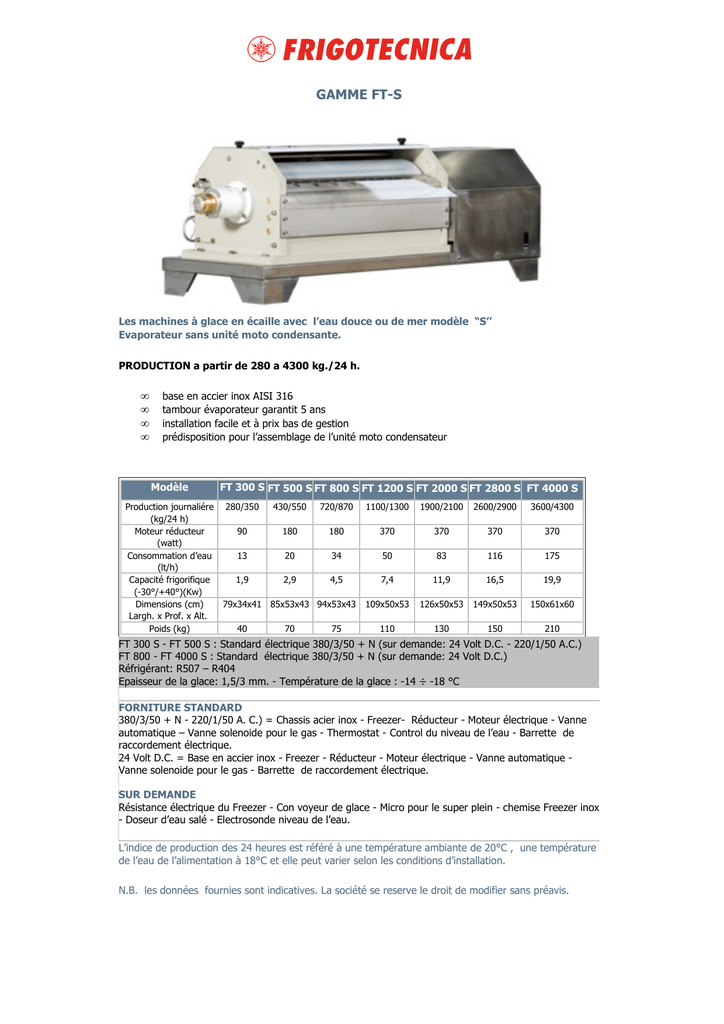 FRIGOTECNICA

GAMME FT-S

Les machines à glace en écaille avec l'eau douce ou de mer modèle "S" Evaporateur sans unité moto condensante.

PRODUCTION a partir de 280 a 4300 kg./24 h.

∞ base en accier inox AISI 316
∞ tambour évaporateur garantit 5 ans
∞ installation facile et à prix bas de gestion
∞ prédisposition pour l'assemblage de l'unité moto condensateur

| Modèle | FT 300 S | FT 500 S | FT 800 S | FT 1200 S | FT 2000 S | FT 2800 S | FT 4000 S |
|---|---|---|---|---|---|---|---|
| Production journaliére (kg/24 h) | 280/350 | 430/550 | 720/870 | 1100/1300 | 1900/2100 | 2600/2900 | 3600/4300 |
| Moteur réducteur (watt) | 90 | 180 | 180 | 370 | 370 | 370 | 370 |
| Consommation d'eau (lt/h) | 13 | 20 | 34 | 50 | 83 | 116 | 175 |
| Capacité frigorifique (-30°/+40°)(Kw) | 1,9 | 2,9 | 4,5 | 7,4 | 11,9 | 16,5 | 19,9 |
| Dimensions (cm) Largh. x Prof. x Alt. | 79x34x41 | 85x53x43 | 94x53x43 | 109x50x53 | 126x50x53 | 149x50x53 | 150x61x60 |
| Poids (kg) | 40 | 70 | 75 | 110 | 130 | 150 | 210 |

FT 300 S - FT 500 S : Standard électrique 380/3/50 + N (sur demande: 24 Volt D.C. - 220/1/50 A.C.)
FT 800 - FT 4000 S : Standard électrique 380/3/50 + N (sur demande: 24 Volt D.C.)
Réfrigérant: R507 – R404
Epaisseur de la glace: 1,5/3 mm. - Température de la glace : -14 ÷ -18 °C

FORNITURE STANDARD
380/3/50 + N - 220/1/50 A. C.) = Chassis acier inox - Freezer- Réducteur - Moteur électrique - Vanne automatique – Vanne solenoide pour le gas - Thermostat - Control du niveau de l'eau - Barrette de raccordement électrique.
24 Volt D.C. = Base en accier inox - Freezer - Réducteur - Moteur électrique - Vanne automatique - Vanne solenoide pour le gas - Barrette de raccordement électrique.

SUR DEMANDE
Résistance électrique du Freezer - Con voyeur de glace - Micro pour le super plein - chemise Freezer inox - Doseur d'eau salé - Electrosonde niveau de l'eau.

L'indice de production des 24 heures est référé à une température ambiante de 20°C , une température de l'eau de l'alimentation à 18°C et elle peut varier selon les conditions d'installation.

N.B. les données fournies sont indicatives. La société se reserve le droit de modifier sans préavis.